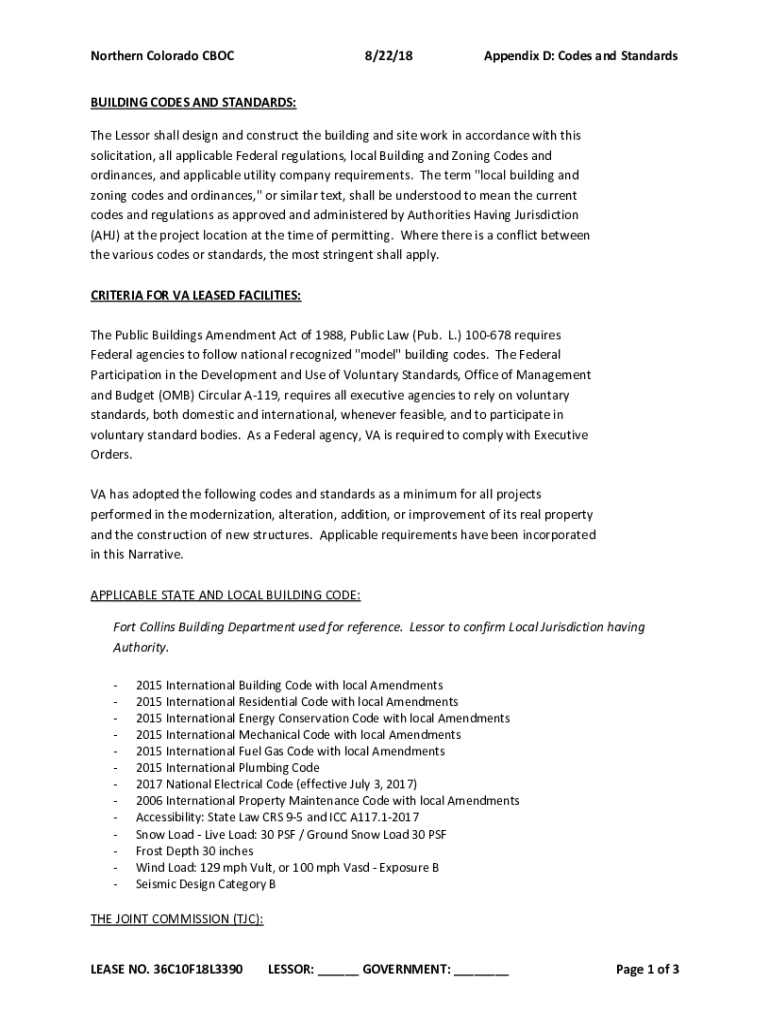 Northern Colorado CBOC 8/22/18 Appendix D: Codes and Standards

BUILDING CODES AND STANDARDS:

The Lessor shall design and construct the building and site work in accordance with this solicitation, all applicable Federal regulations, local Building and Zoning Codes and ordinances, and applicable utility company requirements. The term "local building and zoning codes and ordinances," or similar text, shall be understood to mean the current codes and regulations as approved and administered by Authorities Having Jurisdiction (AHJ) at the project location at the time of permitting. Where there is a conflict between the various codes or standards, the most stringent shall apply.

CRITERIA FOR VA LEASED FACILITIES:

The Public Buildings Amendment Act of 1988, Public Law (Pub. L.) 100-678 requires Federal agencies to follow national recognized "model" building codes. The Federal Participation in the Development and Use of Voluntary Standards, Office of Management and Budget (OMB) Circular A-119, requires all executive agencies to rely on voluntary standards, both domestic and international, whenever feasible, and to participate in voluntary standard bodies. As a Federal agency, VA is required to comply with Executive Orders.

VA has adopted the following codes and standards as a minimum for all projects performed in the modernization, alteration, addition, or improvement of its real property and the construction of new structures. Applicable requirements have been incorporated in this Narrative.

APPLICABLE STATE AND LOCAL BUILDING CODE:

Fort Collins Building Department used for reference. Lessor to confirm Local Jurisdiction having Authority.

- 2015 International Building Code with local Amendments
- 2015 International Residential Code with local Amendments
- 2015 International Energy Conservation Code with local Amendments
- 2015 International Mechanical Code with local Amendments
- 2015 International Fuel Gas Code with local Amendments
- 2015 International Plumbing Code
- 2017 National Electrical Code (effective July 3, 2017)
- 2006 International Property Maintenance Code with local Amendments
- Accessibility: State Law CRS 9-5 and ICC A117.1-2017
- Snow Load - Live Load: 30 PSF / Ground Snow Load 30 PSF
- Frost Depth 30 inches
- Wind Load: 129 mph Vult, or 100 mph Vasd - Exposure B
- Seismic Design Category B

THE JOINT COMMISSION (TJC):

LEASE NO. 36C10F18L3390 LESSOR: ______ GOVERNMENT: ________ Page 1 of 3